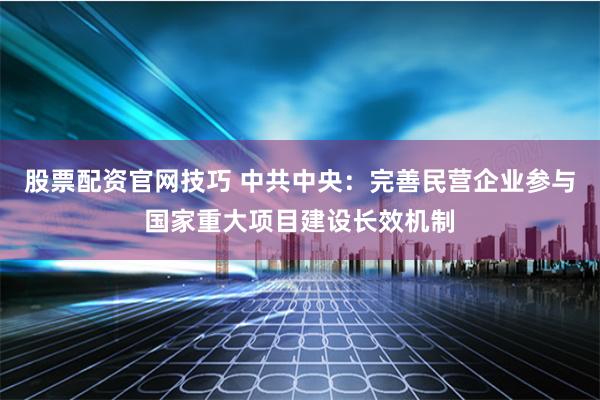 股票配资官网技巧 中共中央：完善民营企业参与国家重大项目建设长效机制